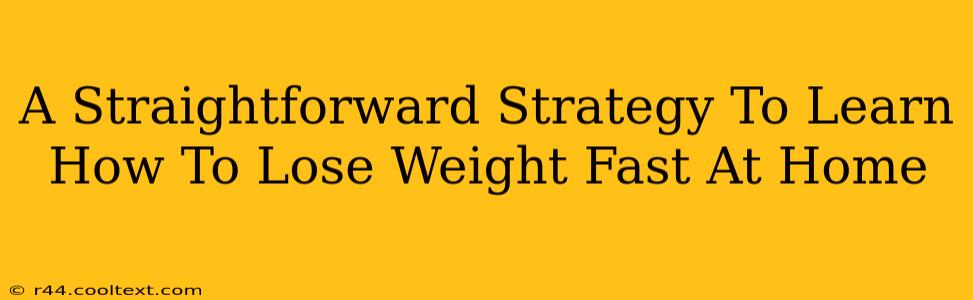 A Straightforward Strategy To Learn How To Lose Weight Fast At Home

© r44.cooltext.com